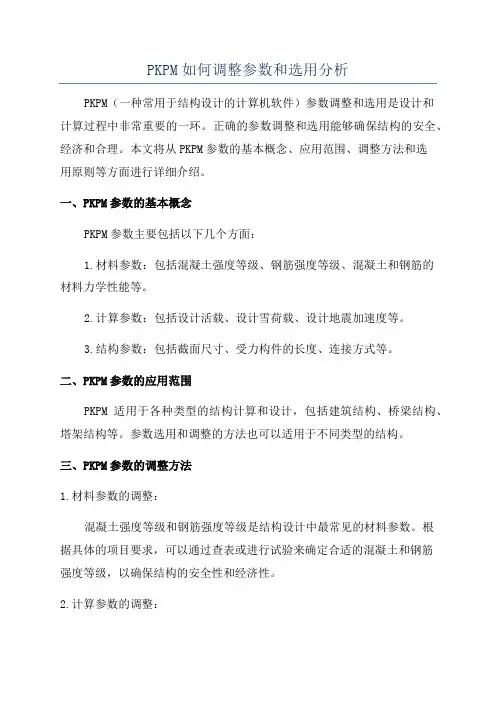 PKPM如何调整参数和选用分析

PKPM（一种常用于结构设计的计算机软件）参数调整和选用是设计和计算过程中非常重要的一环。正确的参数调整和选用能够确保结构的安全、经济和合理。本文将从PKPM参数的基本概念、应用范围、调整方法和选用原则等方面进行详细介绍。

一、PKPM参数的基本概念

PKPM参数主要包括以下几个方面：

1.材料参数：包括混凝土强度等级、钢筋强度等级、混凝土和钢筋的材料力学性能等。

2.计算参数：包括设计活载、设计雪荷载、设计地震加速度等。

3.结构参数：包括截面尺寸、受力构件的长度、连接方式等。

二、PKPM参数的应用范围

PKPM 适用于各种类型的结构计算和设计，包括建筑结构、桥梁结构、塔架结构等。参数选用和调整的方法也可以适用于不同类型的结构。

三、PKPM参数的调整方法

1.材料参数的调整：

混凝土强度等级和钢筋强度等级是结构设计中最常见的材料参数。根据具体的项目要求，可以通过查表或进行试验来确定合适的混凝土和钢筋强度等级，以确保结构的安全性和经济性。

2.计算参数的调整：